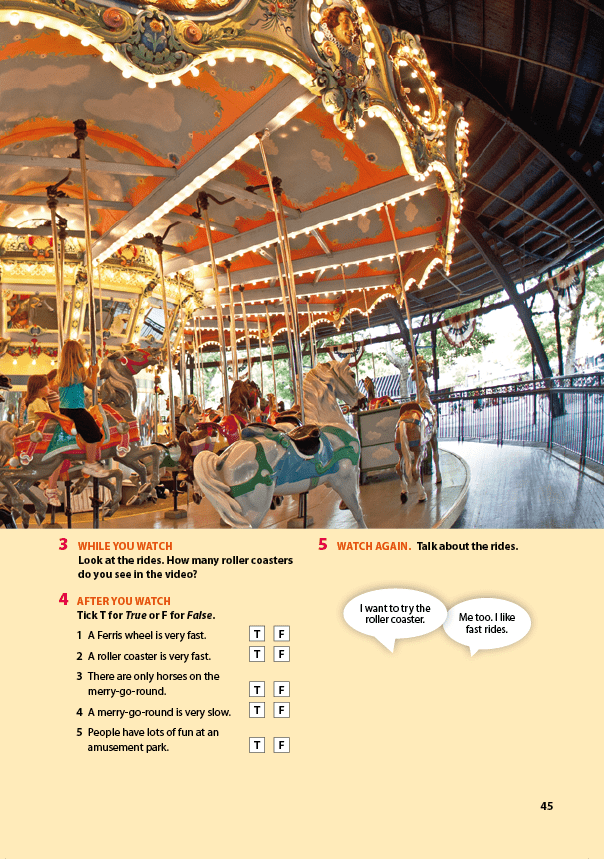 3 WHILE YOU WATCH
Look at the rides. How many roller coasters do you see in the video?

4 AFTER YOU WATCH
Tick T for True or F for False.

1 A Ferris wheel is very fast. T F
2 A roller coaster is very fast. T F
3 There are only horses on the merry-go-round. T F
4 A merry-go-round is very slow. T F
5 People have lots of fun at an amusement park. T F

5 WATCH AGAIN. Talk about the rides.

I want to try the roller coaster.

Me too. I like fast rides.

45